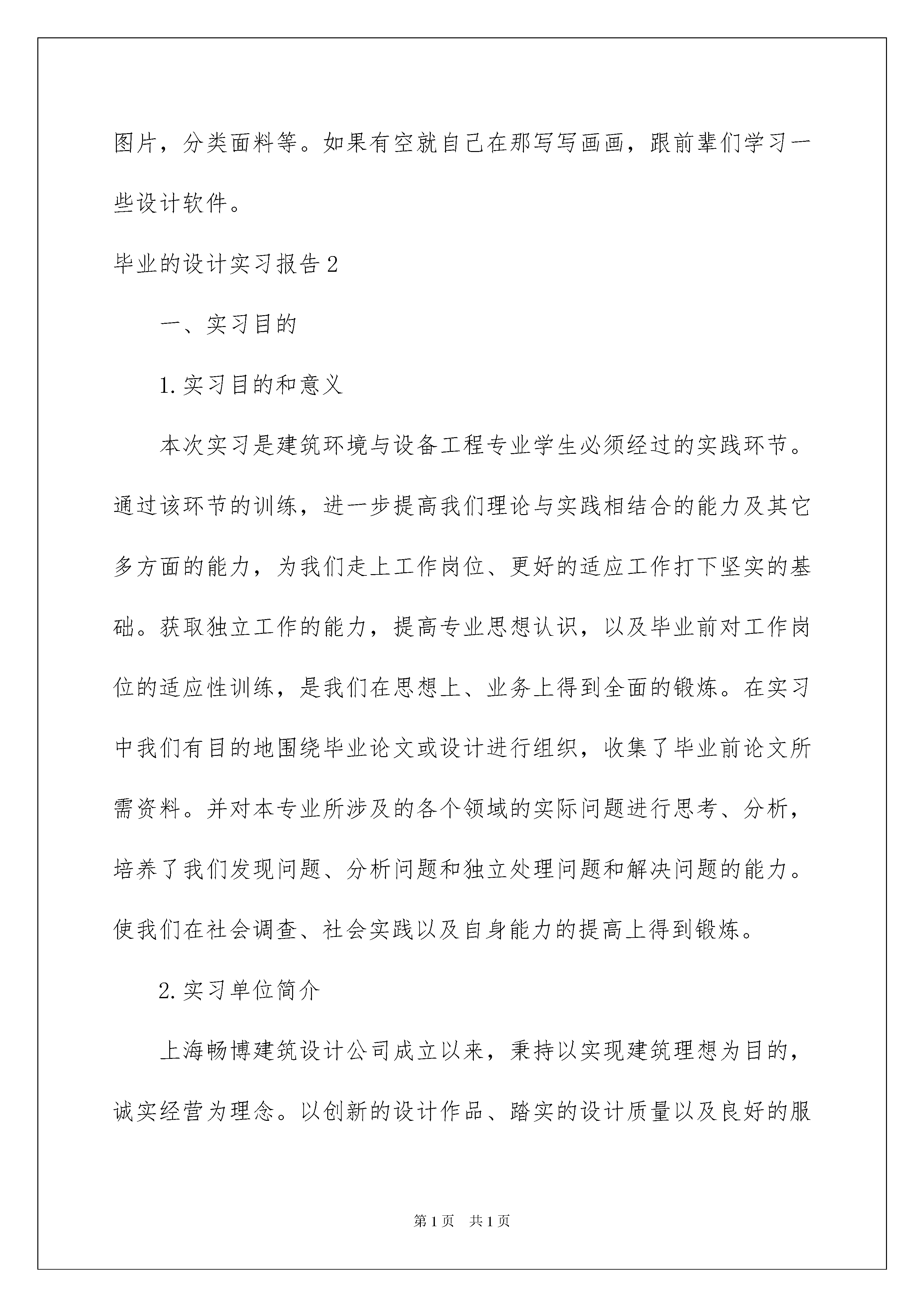 图片，分类面料等。如果有空就自己在那写写画画，跟前辈们学习一些设计软件。

毕业的设计实习报告2

一、实习目的

1.实习目的和意义

本次实习是建筑环境与设备工程专业学生必须经过的实践环节。通过该环节的训练，进一步提高我们理论与实践相结合的能力及其它多方面的能力，为我们走上工作岗位、更好的适应工作打下坚实的基础。获取独立工作的能力，提高专业思想认识，以及毕业前对工作岗位的适应性训练，是我们在思想上、业务上得到全面的锻炼。在实习中我们有目的地围绕毕业论文或设计进行组织，收集了毕业前论文所需资料。并对本专业所涉及的各个领域的实际问题进行思考、分析，培养了我们发现问题、分析问题和独立处理问题和解决问题的能力。使我们在社会调查、社会实践以及自身能力的提高上得到锻炼。

2.实习单位简介

上海畅博建筑设计公司成立以来，秉持以实现建筑理想为目的，诚实经营为理念。以创新的设计作品、踏实的设计质量以及良好的服

第1页　共1页